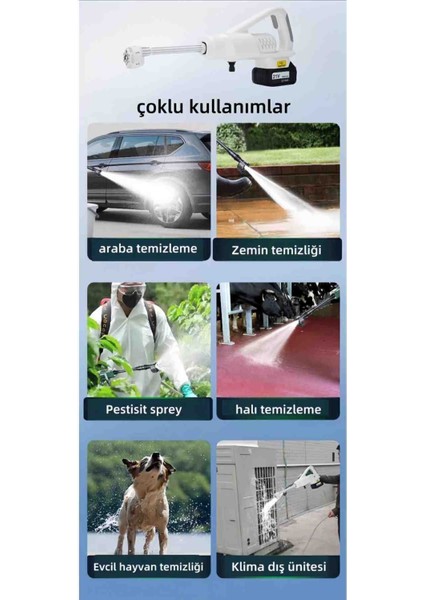 çoklu kullanımlar

araba temizleme

Zemin temizliği

Pestisit sprey

halı temizleme

Evcil hayvan temizliği

Klima dış ünitesi